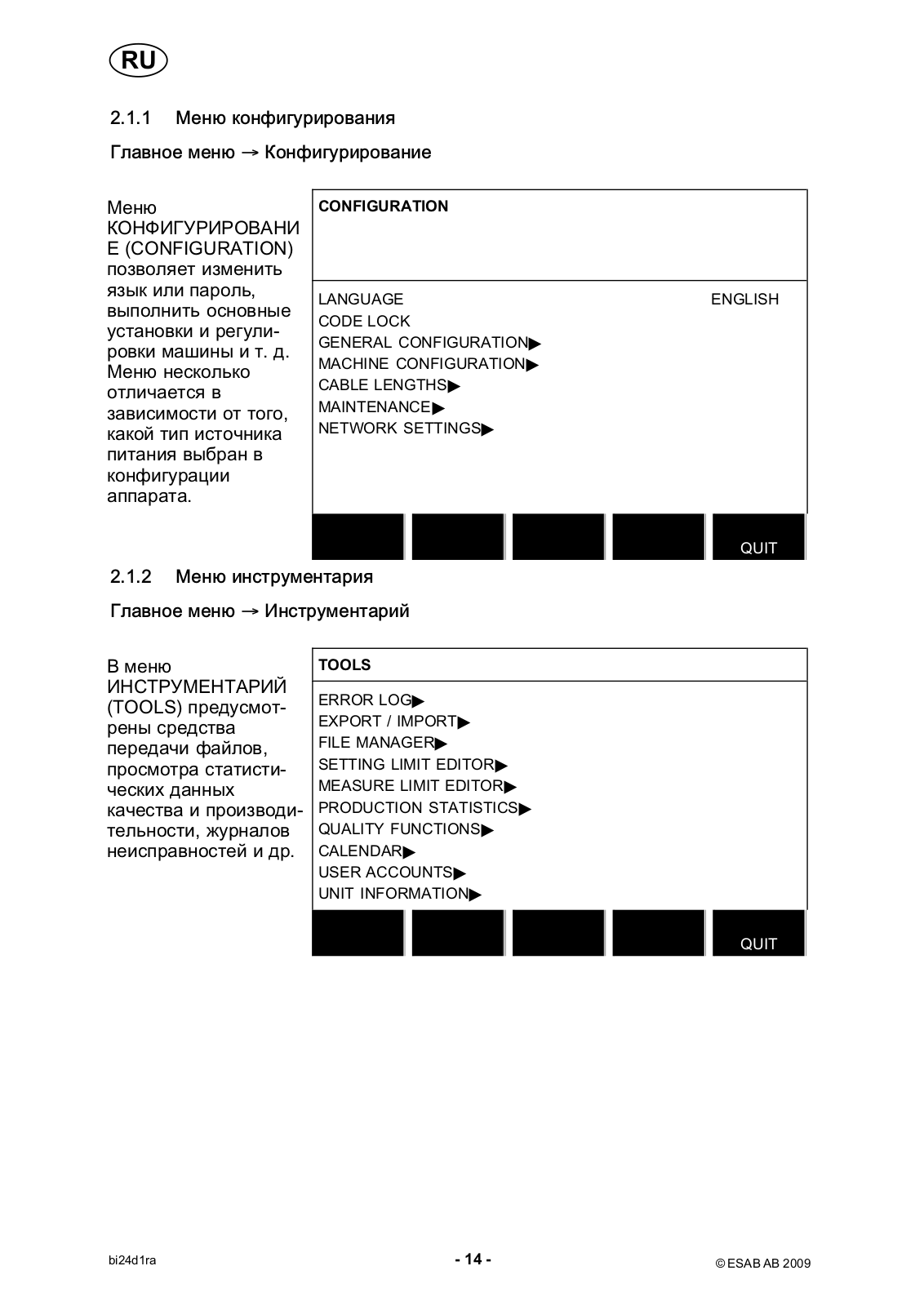 RU

2.1.1 Меню конфигурирования

Главное меню → Конфигурирование

Меню КОНФИГУРИРОВАНИЕ (CONFIGURATION) позволяет изменить язык или пароль, выполнить основные установки и регулировки машины и т. д. Меню несколько отличается в зависимости от того, какой тип источника питания выбран в конфигурации аппарата.

CONFIGURATION

LANGUAGE ENGLISH
CODE LOCK
GENERAL CONFIGURATION▶
MACHINE CONFIGURATION▶
CABLE LENGTHS▶
MAINTENANCE▶
NETWORK SETTINGS▶

QUIT

2.1.2 Меню инструментария

Главное меню → Инструментарий

В меню ИНСТРУМЕНТАРИЙ (TOOLS) предусмотрены средства передачи файлов, просмотра статистических данных качества и производительности, журналов неисправностей и др.

TOOLS

ERROR LOG▶
EXPORT / IMPORT▶
FILE MANAGER▶
SETTING LIMIT EDITOR▶
MEASURE LIMIT EDITOR▶
PRODUCTION STATISTICS▶
QUALITY FUNCTIONS▶
CALENDAR▶
USER ACCOUNTS▶
UNIT INFORMATION▶

QUIT

bi24d1ra - 14 - © ESAB AB 2009